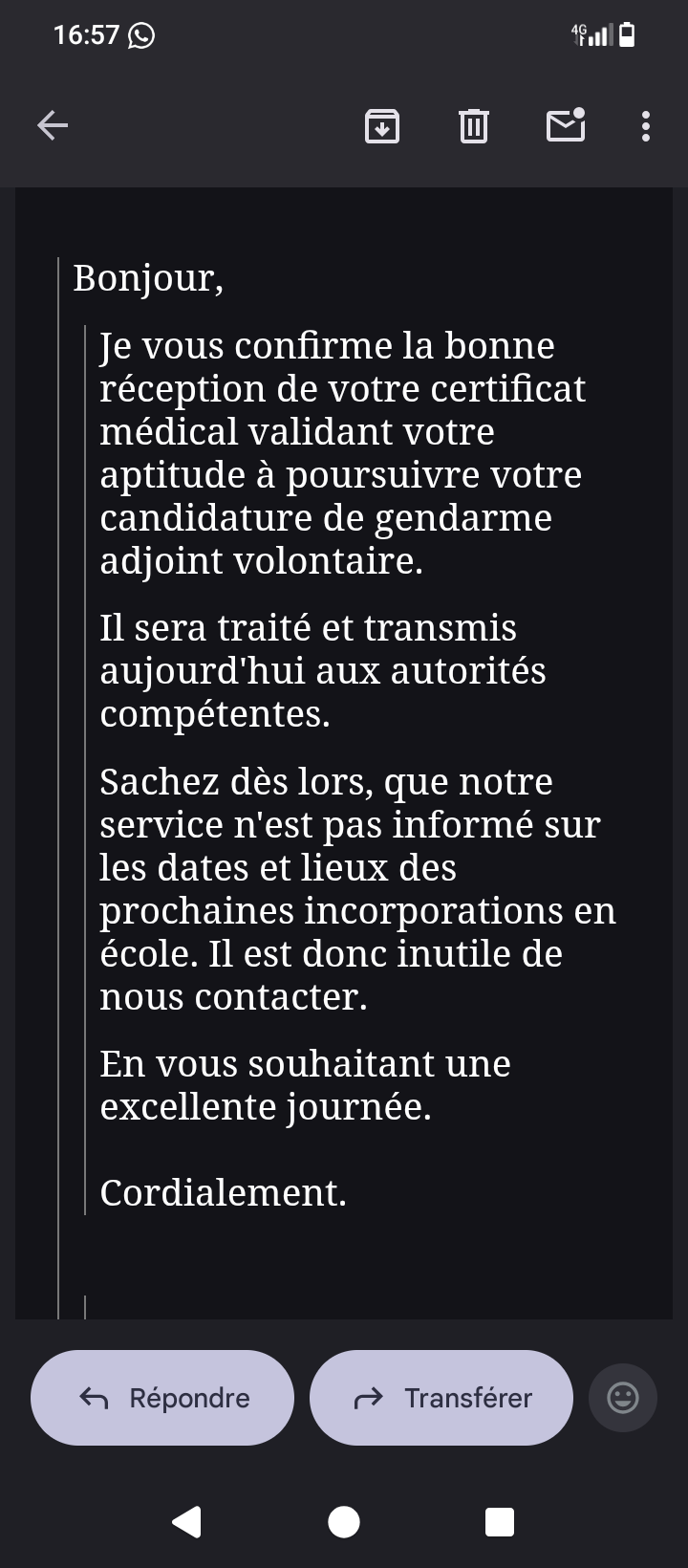 16:57

4G

Bonjour,

Je vous confirme la bonne réception de votre certificat médical validant votre aptitude à poursuivre votre candidature de gendarme adjoint volontaire.

Il sera traité et transmis aujourd'hui aux autorités compétentes.

Sachez dès lors, que notre service n'est pas informé sur les dates et lieux des prochaines incorporations en école. Il est donc inutile de nous contacter.

En vous souhaitant une excellente journée.

Cordialement.

Répondre

Transférer